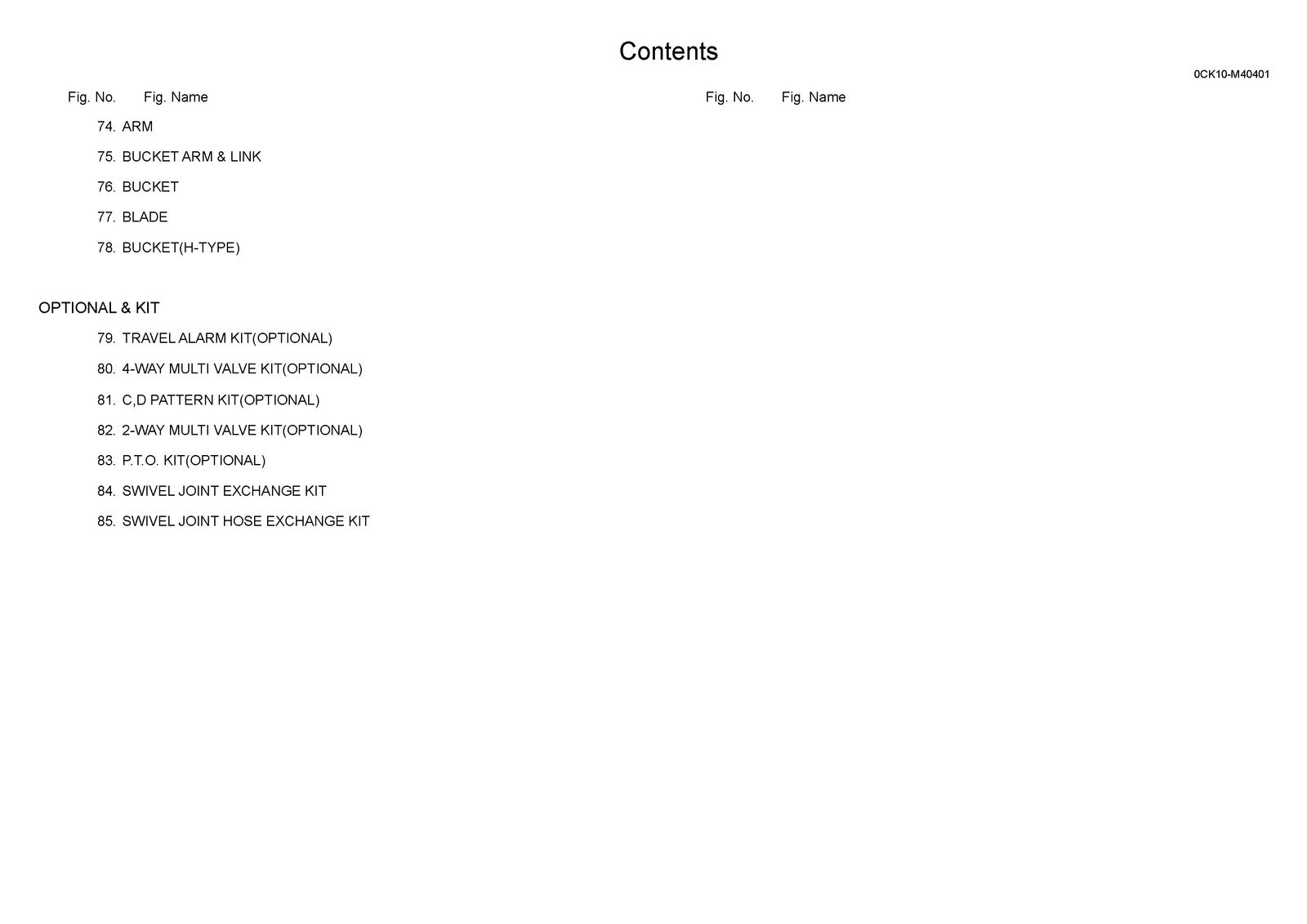 Contents

0CK10-M40401

Fig. No. Fig. Name

74. ARM

75. BUCKET ARM & LINK

76. BUCKET

77. BLADE

78. BUCKET(H-TYPE)

OPTIONAL & KIT

79. TRAVEL ALARM KIT(OPTIONAL)

80. 4-WAY MULTI VALVE KIT(OPTIONAL)

81. C,D PATTERN KIT(OPTIONAL)

82. 2-WAY MULTI VALVE KIT(OPTIONAL)

83. P.T.O. KIT(OPTIONAL)

84. SWIVEL JOINT EXCHANGE KIT

85. SWIVEL JOINT HOSE EXCHANGE KIT

Fig. No. Fig. Name